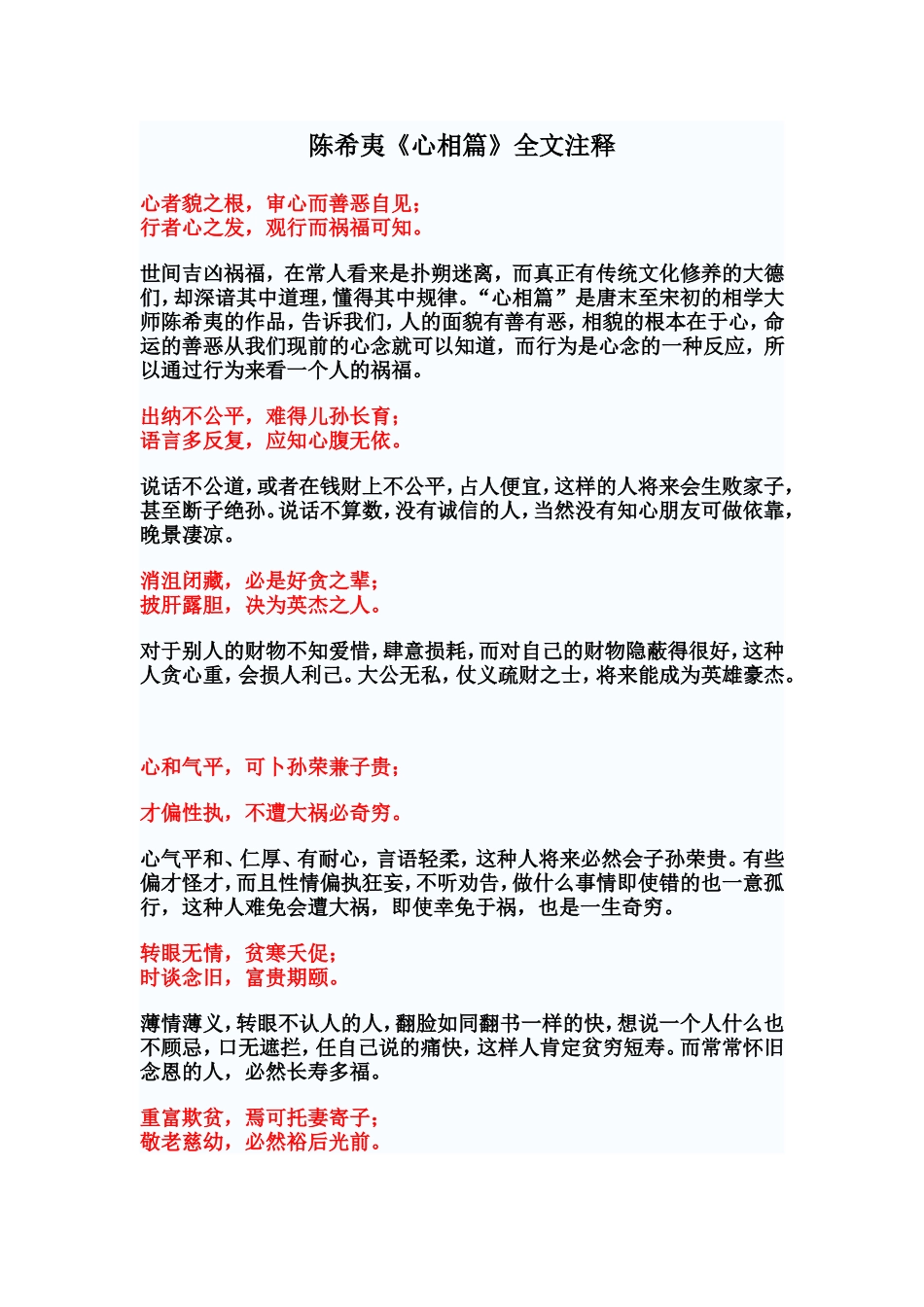 陈希夷《心相篇》全文注释

心者貌之根，审心而善恶自见；
行者心之发，观行而祸福可知。

世间吉凶祸福，在常人看来是扑朔迷离，而真正有传统文化修养的大德们，却深谙其中道理，懂得其中规律。“心相篇”是唐末至宋初的相学大师陈希夷的作品，告诉我们，人的面貌有善有恶，相貌的根本在于心，命运的善恶从我们现前的心念就可以知道，而行为是心念的一种反应，所以通过行为来看一个人的祸福。

出纳不公平，难得儿孙长育；
语言多反复，应知心腹无依。

说话不公道，或者在钱财上不公平，占人便宜，这样的人将来会生败家子，甚至断子绝孙。说话不算数，没有诚信的人，当然没有知心朋友可做依靠，晚景凄凉。

消沮闭藏，必是好贪之辈；
披肝露胆，决为英杰之人。

对于别人的财物不知爱惜，肆意损耗，而对自己的财物隐蔽得很好，这种人贪心重，会损人利己。大公无私，仗义疏财之士，将来能成为英雄豪杰。

心和气平，可卜孙荣兼子贵；

才偏性执，不遭大祸必奇穷。

心气平和、仁厚、有耐心，言语轻柔，这种人将来必然会子孙荣贵。有些偏才怪才，而且性情偏执狂妄，不听劝告，做什么事情即使错的也一意孤行，这种人难免会遭大祸，即使幸免于祸，也是一生奇穷。

转眼无情，贫寒夭促；
时谈念旧，富贵期颐。

薄情薄义，转眼不认人的人，翻脸如同翻书一样的快，想说一个人什么也不顾忌，口无遮拦，任自己说的痛快，这样人肯定贫穷短寿。而常常怀旧念恩的人，必然长寿多福。

重富欺贫，焉可托妻寄子；
敬老慈幼，必然裕后光前。